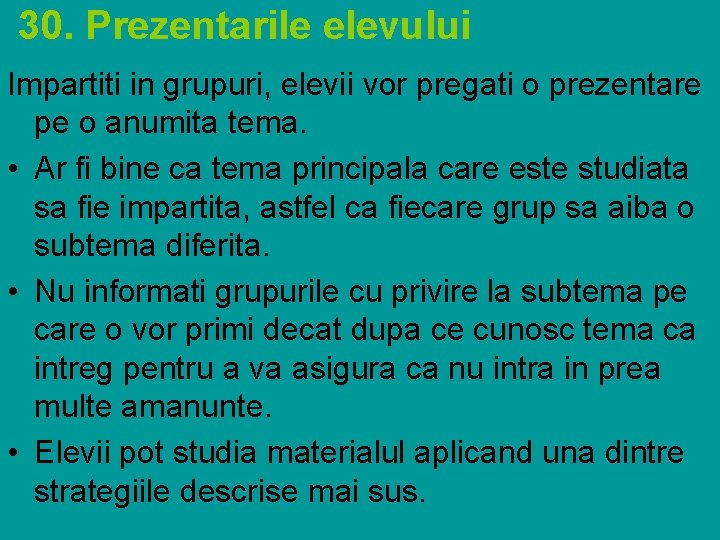 30. Prezentarile elevului

Impartiti in grupuri, elevii vor pregati o prezentare pe o anumita tema.

• Ar fi bine ca tema principala care este studiata sa fie impartita, astfel ca fiecare grup sa aiba o subtema diferita.

• Nu informati grupurile cu privire la subtema pe care o vor primi decat dupa ce cunosc tema ca intreg pentru a va asigura ca nu intra in prea multe amanunte.

• Elevii pot studia materialul aplicand una dintre strategiile descrise mai sus.